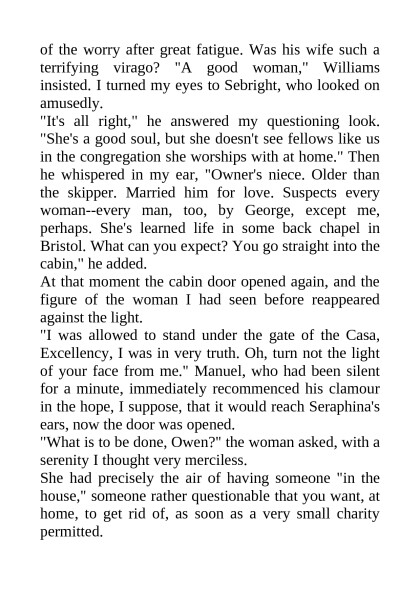 of the worry after great fatigue. Was his wife such a terrifying virago? "A good woman," Williams insisted. I turned my eyes to Sebright, who looked on amusedly.

"It's all right," he answered my questioning look. "She's a good soul, but she doesn't see fellows like us in the congregation she worships with at home." Then he whispered in my ear, "Owner's niece. Older than the skipper. Married him for love. Suspects every woman--every man, too, by George, except me, perhaps. She's learned life in some back chapel in Bristol. What can you expect? You go straight into the cabin," he added.

At that moment the cabin door opened again, and the figure of the woman I had seen before reappeared against the light.

"I was allowed to stand under the gate of the Casa, Excellency, I was in very truth. Oh, turn not the light of your face from me." Manuel, who had been silent for a minute, immediately recommenced his clamour in the hope, I suppose, that it would reach Seraphina's ears, now the door was opened.

"What is to be done, Owen?" the woman asked, with a serenity I thought very merciless.

She had precisely the air of having someone "in the house," someone rather questionable that you want, at home, to get rid of, as soon as a very small charity permitted.